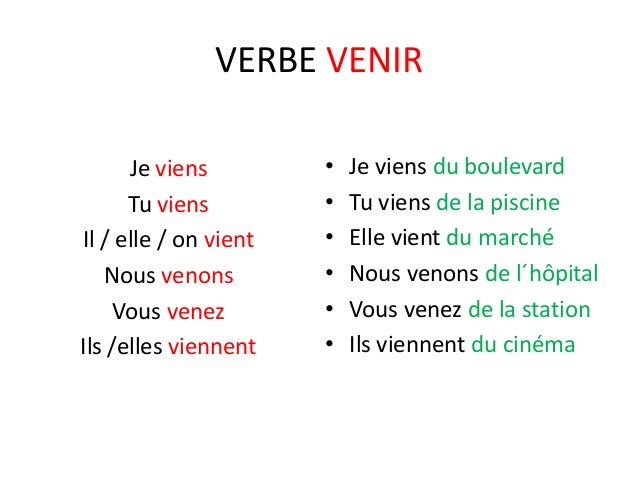 VERBE VENIR

Je viens
Tu viens
Il / elle / on vient
Nous venons
Vous venez
Ils /elles viennent

• Je viens du boulevard
• Tu viens de la piscine
• Elle vient du marché
• Nous venons de l´hôpital
• Vous venez de la station
• Ils viennent du cinéma